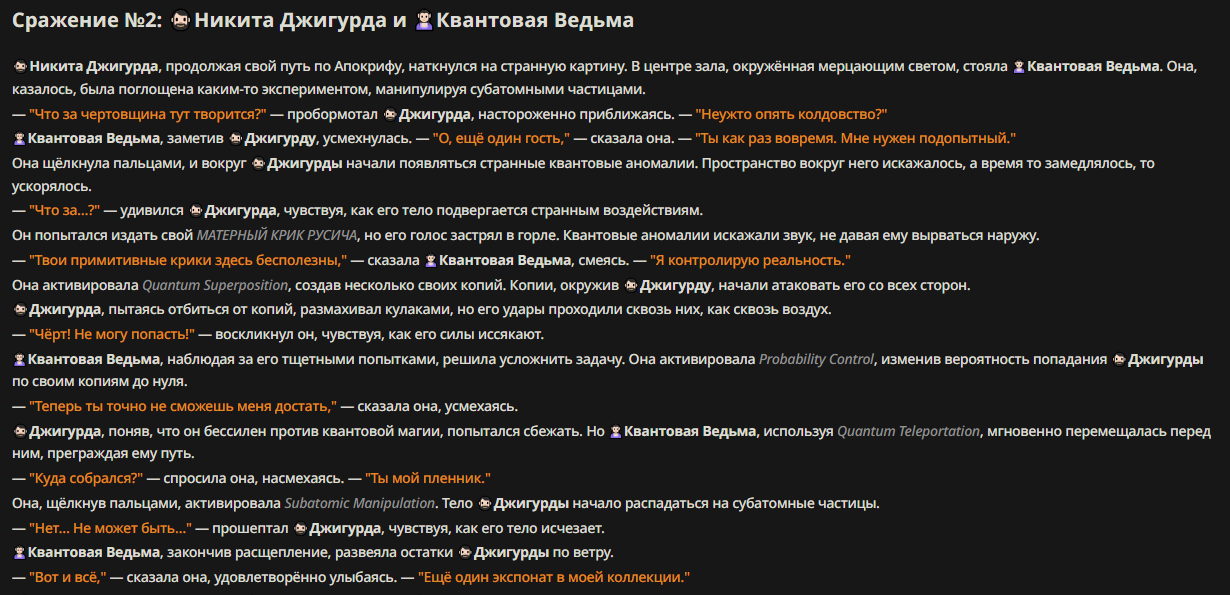 Сражение №2: Никита Джигурда и Квантовая Ведьма

Никита Джигурда, продолжая свой путь по Апокрифу, наткнулся на странную картину. В центре зала, окружённая мерцающим светом, стояла Квантовая Ведьма. Она, казалось, была поглощена каким-то экспериментом, манипулируя субатомными частицами.
— "Что за чертовщина тут творится?" — пробормотал Джигурда, настороженно приближаясь. — "Неужто опять колдовство?"
Квантовая Ведьма, заметив Джигурду, усмехнулась. — "О, ещё один гость," — сказала она. — "Ты как раз вовремя. Мне нужен подопытный."
Она щёлкнула пальцами, и вокруг Джигурды начали появляться странные квантовые аномалии. Пространство вокруг него искажалось, а время то замедлялось, то ускорялось.
— "Что за...?" — удивился Джигурда, чувствуя, как его тело подвергается странным воздействиям.
Он попытался издать свой МАТЕРНЫЙ КРИК РУСИЧА, но его голос застрял в горле. Квантовые аномалии искажали звук, не давая ему вырваться наружу.
— "Твои примитивные крики здесь бесполезны," — сказала Квантовая Ведьма, смеясь. — "Я контролирую реальность."
Она активировала Quantum Superposition, создав несколько своих копий. Копии, окружив Джигурду, начали атаковать его со всех сторон.
Джигурда, пытаясь отбиться от копий, размахивал кулаками, но его удары проходили сквозь них, как сквозь воздух.
— "Чёрт! Не могу попасть!" — воскликнул он, чувствуя, как его силы иссякают.
Квантовая Ведьма, наблюдая за его тщетными попытками, решила усложнить задачу. Она активировала Probability Control, изменив вероятность попадания Джигурды по своим копиям до нуля.
— "Теперь ты точно не сможешь меня достать," — сказала она, усмехаясь.
Джигурда, поняв, что он бессилен против квантовой магии, попытался сбежать. Но Квантовая Ведьма, используя Quantum Teleportation, мгновенно перемещалась перед ним, преграждая ему путь.
— "Куда собрался?" — спросила она, насмехаясь. — "Ты мой пленник."
Она, щёлкнув пальцами, активировала Subatomic Manipulation. Тело Джигурды начало распадаться на субатомные частицы.
— "Нет... Не может быть..." — прошептал Джигурда, чувствуя, как его тело исчезает.
Квантовая Ведьма, закончив расщепление, развеяла остатки Джигурды по ветру.
— "Вот и всё," — сказала она, удовлетворённо улыбаясь. — "Ещё один экспонат в моей коллекции."